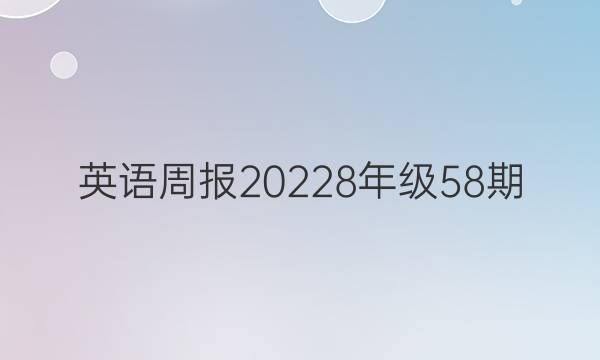 英语周报20228年级58期